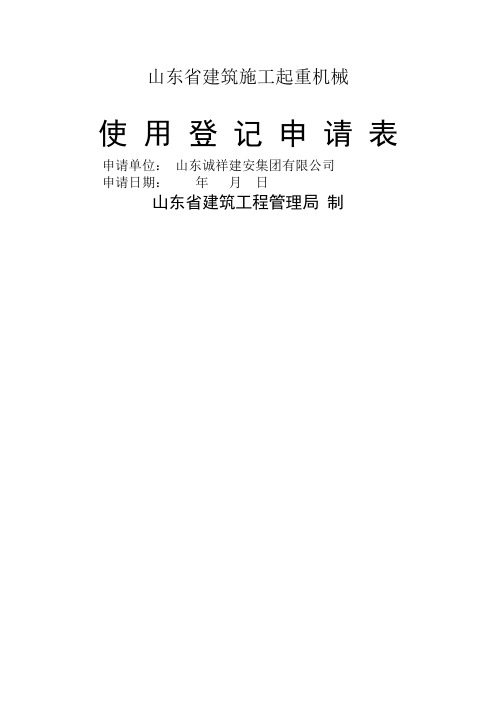 山东省建筑施工起重机械

使 用 登 记 申 请 表

申请单位： 山东诚祥建安集团有限公司
申请日期： 年 月 日

山东省建筑工程管理局 制